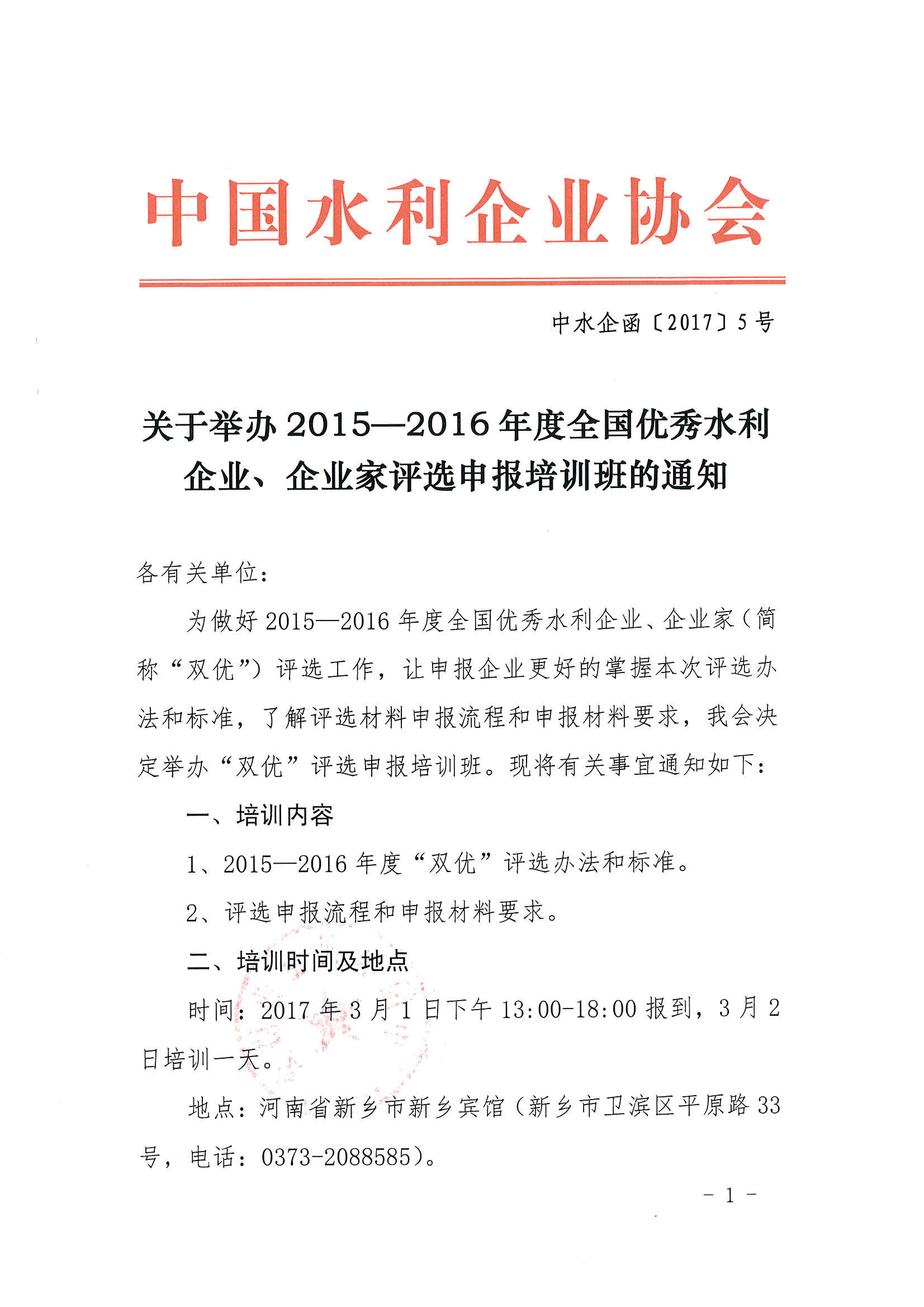 中国水利企业协会

中水企函〔2017〕5号

关于举办2015—2016年度全国优秀水利企业、企业家评选申报培训班的通知

各有关单位：

为做好2015—2016年度全国优秀水利企业、企业家（简称“双优”）评选工作，让申报企业更好的掌握本次评选办法和标准，了解评选材料申报流程和申报材料要求，我会决定举办“双优”评选申报培训班。现将有关事宜通知如下：

一、培训内容

1、2015—2016年度“双优”评选办法和标准。

2、评选申报流程和申报材料要求。

二、培训时间及地点

时间：2017年3月1日下午13:00-18:00报到，3月2日培训一天。

地点：河南省新乡市新乡宾馆（新乡市卫滨区平原路33号，电话：0373-2088585）。

- 1 -